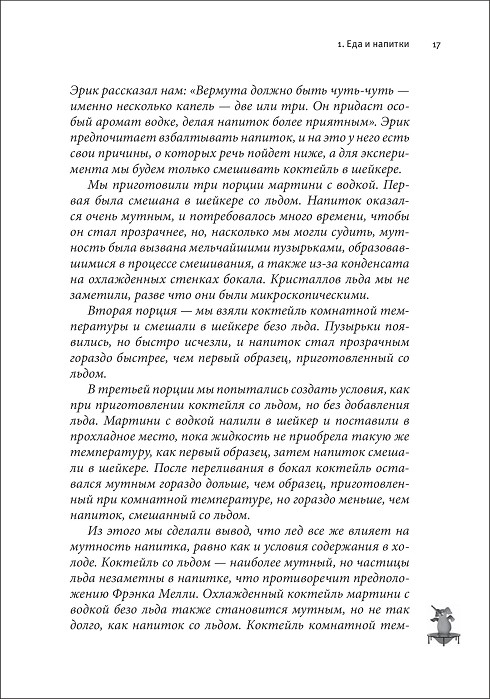 1. Еда и напитки 17

Эрик рассказал нам: «Вермута должно быть чуть-чуть — именно несколько капель — две или три. Он придаст особый аромат водке, делая напиток более приятным». Эрик предпочитает взбалтывать напиток, и на это у него есть свои причины, о которых речь пойдет ниже, а для эксперимента мы будем только смешивать коктейль в шейкере.

Мы приготовили три порции мартини с водкой. Первая была смешана в шейкере со льдом. Напиток оказался очень мутным, и потребовалось много времени, чтобы он стал прозрачнее, но, насколько мы могли судить, мутность была вызвана мельчайшими пузырьками, образовавшимися в процессе смешивания, а также из-за конденсата на охлажденных стенках бокала. Кристаллов льда мы не заметили, разве что они были микроскопическими.

Вторая порция — мы взяли коктейль комнатной температуры и смешали в шейкере безо льда. Пузырьки появились, но быстро исчезли, и напиток стал прозрачным гораздо быстрее, чем первый образец, приготовленный со льдом.

В третьей порции мы попытались создать условия, как при приготовлении коктейля со льдом, но без добавления льда. Мартини с водкой налили в шейкер и поставили в прохладное место, пока жидкость не приобрела такую же температуру, как первый образец, затем напиток смешали в шейкере. После переливания в бокал коктейль оставался мутным гораздо дольше, чем образец, приготовленный при комнатной температуре, но гораздо меньше, чем напиток, смешанный со льдом.

Из этого мы сделали вывод, что лед все же влияет на мутность напитка, равно как и условия содержания в холоде. Коктейль со льдом — наиболее мутный, но частицы льда незаметны в напитке, что противоречит предположению Фрэнка Мелли. Охлажденный коктейль мартини с водкой безо льда также становится мутным, но не так долго, как напиток со льдом. Коктейль комнатной тем-